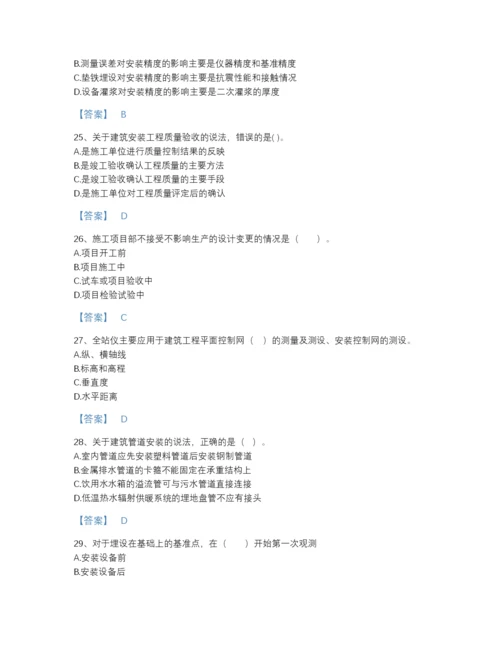 B.测量误差对安装精度的影响主要是仪器精度和基准精度
C.垫铁埋设对安装精度的影响主要是抗震性能和接触情况
D.设备灌浆对安装精度的影响主要是二次灌浆的厚度

【答案】 B

25、关于建筑安装工程质量验收的说法，错误的是( )。
A.是施工单位进行质量控制结果的反映
B.是竣工验收确认工程质量的主要方法
C.是竣工验收确认工程质量的主要手段
D.是施工单位对工程质量评定后的确认

【答案】 D

26、施工项目部不接受不影响生产的设计变更的情况是（　　）。
A.项目开工前
B.项目施工中
C.试车或项目验收中
D.项目检验试验中

【答案】 C

27、全站仪主要应用于建筑工程平面控制网（ ）的测量及测设、安装控制网的测设。
A.纵、横轴线
B.标高和高程
C.垂直度
D.水平距离

【答案】 D

28、关于建筑管道安装的说法，正确的是（ ）。
A.室内管道应先安装塑料管道后安装钢制管道
B.金属排水管道的卡箍不能固定在承重结构上
C.饮用水水箱的溢流管可与污水管道直接连接
D.低温热水辐射供暖系统的埋地盘管不应有接头

【答案】 D

29、对于埋设在基础上的基准点，在（　　）开始第一次观测
A.安装设备前
B.安装设备后